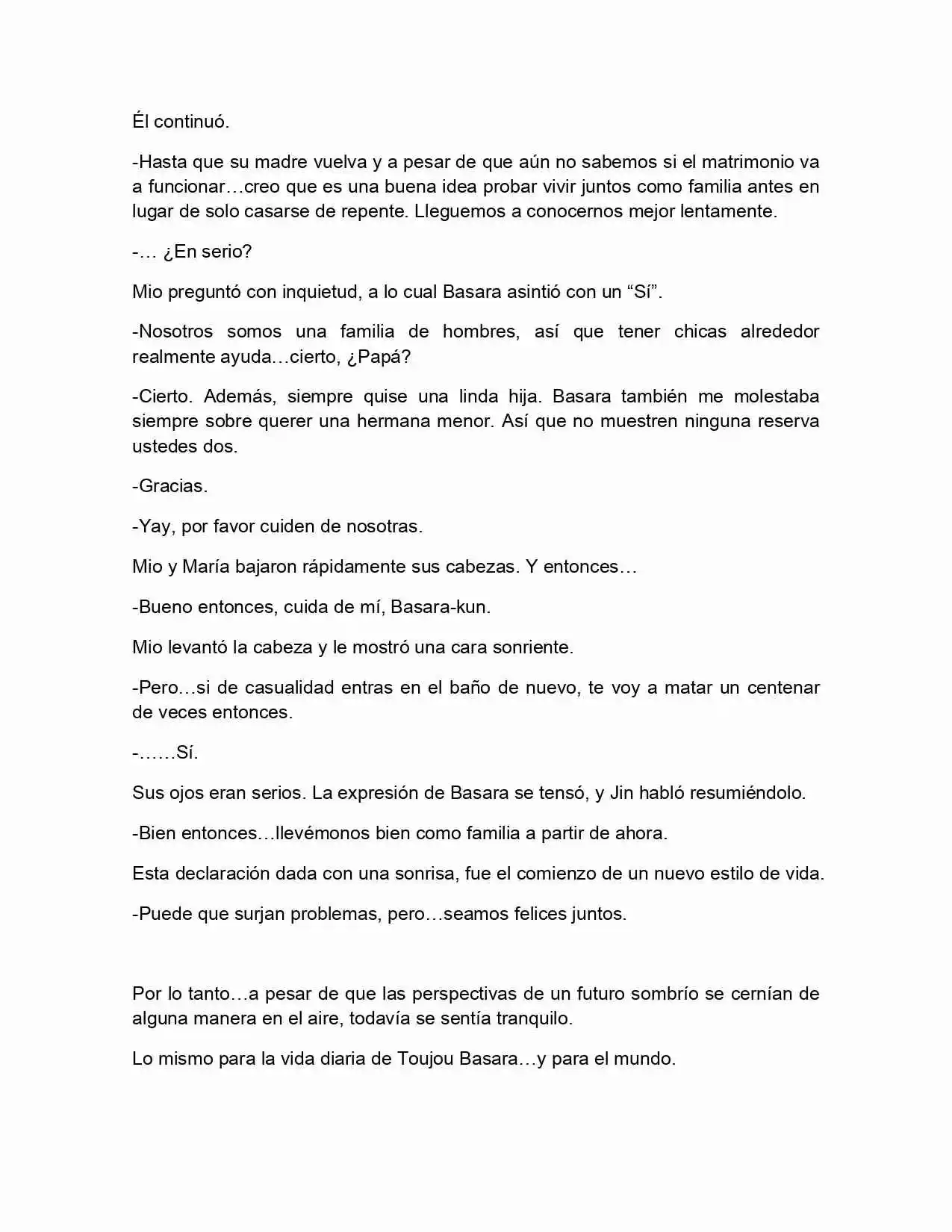 Él continuó.

-Hasta que su madre vuelva y a pesar de que aún no sabemos si el matrimonio va a funcionar…creo que es una buena idea probar vivir juntos como familia antes en lugar de solo casarse de repente. Lleguemos a conocernos mejor lentamente.

-… ¿En serio?

Mio preguntó con inquietud, a lo cual Basara asintió con un “Sí”.

-Nosotros somos una familia de hombres, así que tener chicas alrededor realmente ayuda…cierto, ¿Papá?

-Cierto. Además, siempre quise una linda hija. Basara también me molestaba siempre sobre querer una hermana menor. Así que no muestren ninguna reserva ustedes dos.

-Gracias.

-Yay, por favor cuiden de nosotras.

Mio y María bajaron rápidamente sus cabezas. Y entonces…

-Bueno entonces, cuida de mí, Basara-kun.

Mio levantó la cabeza y le mostró una cara sonriente.

-Pero…si de casualidad entras en el baño de nuevo, te voy a matar un centenar de veces entonces.

-……Sí.

Sus ojos eran serios. La expresión de Basara se tensó, y Jin habló resumiéndolo.

-Bien entonces…llevémonos bien como familia a partir de ahora.

Esta declaración dada con una sonrisa, fue el comienzo de un nuevo estilo de vida.

-Puede que surjan problemas, pero…seamos felices juntos.

Por lo tanto…a pesar de que las perspectivas de un futuro sombrío se cernían de alguna manera en el aire, todavía se sentía tranquilo.

Lo mismo para la vida diaria de Toujou Basara…y para el mundo.